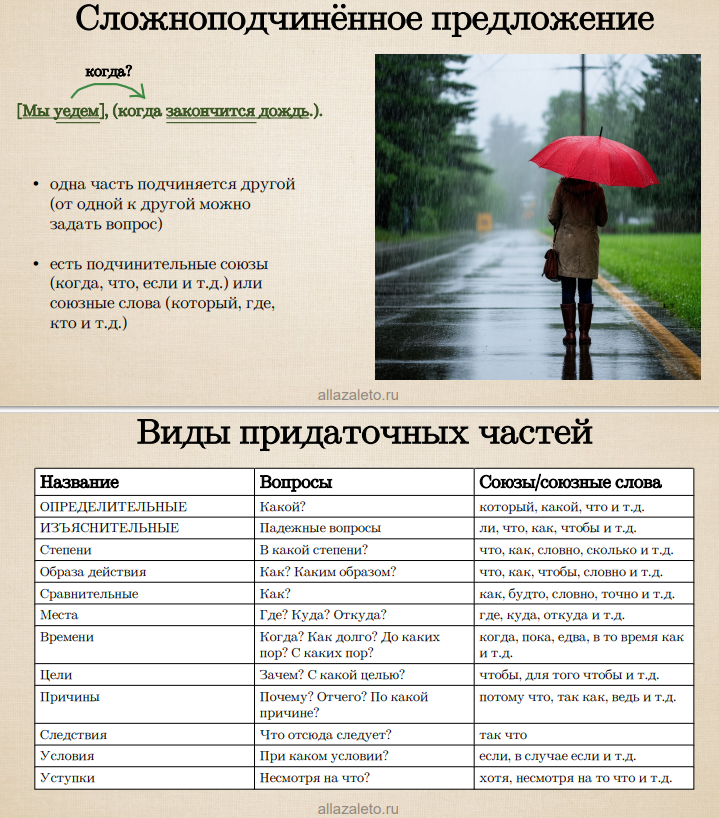 Сложноподчинённое предложение

когда?

[Мы уедем], (когда закончится дождь.).

• одна часть подчиняется другой (от одной к другой можно задать вопрос)

• есть подчинительные союзы (когда, что, если и т.д.) или союзные слова (который, где, кто и т.д.)

allazaleto.ru

Виды придаточных частей

| Название | Вопросы | Союзы/союзные слова |
|---|---|---|
| ОПРЕДЕЛИТЕЛЬНЫЕ | Какой? | который, какой, что и т.д. |
| ИЗЪЯСНИТЕЛЬНЫЕ | Падежные вопросы | ли, что, как, чтобы и т.д. |
| Степени | В какой степени? | что, как, словно, сколько и т.д. |
| Образа действия | Как? Каким образом? | что, как, чтобы, словно и т.д. |
| Сравнительные | Как? | как, будто, словно, точно и т.д. |
| Места | Где? Куда? Откуда? | где, куда, откуда и т.д. |
| Времени | Когда? Как долго? До каких пор? С каких пор? | когда, пока, едва, в то время как и т.д. |
| Цели | Зачем? С какой целью? | чтобы, для того чтобы и т.д. |
| Причины | Почему? Отчего? По какой причине? | потому что, так как, ведь и т.д. |
| Следствия | Что отсюда следует? | так что |
| Условия | При каком условии? | если, в случае если и т.д. |
| Уступки | Несмотря на что? | хотя, несмотря на то что и т.д. |

allazaleto.ru